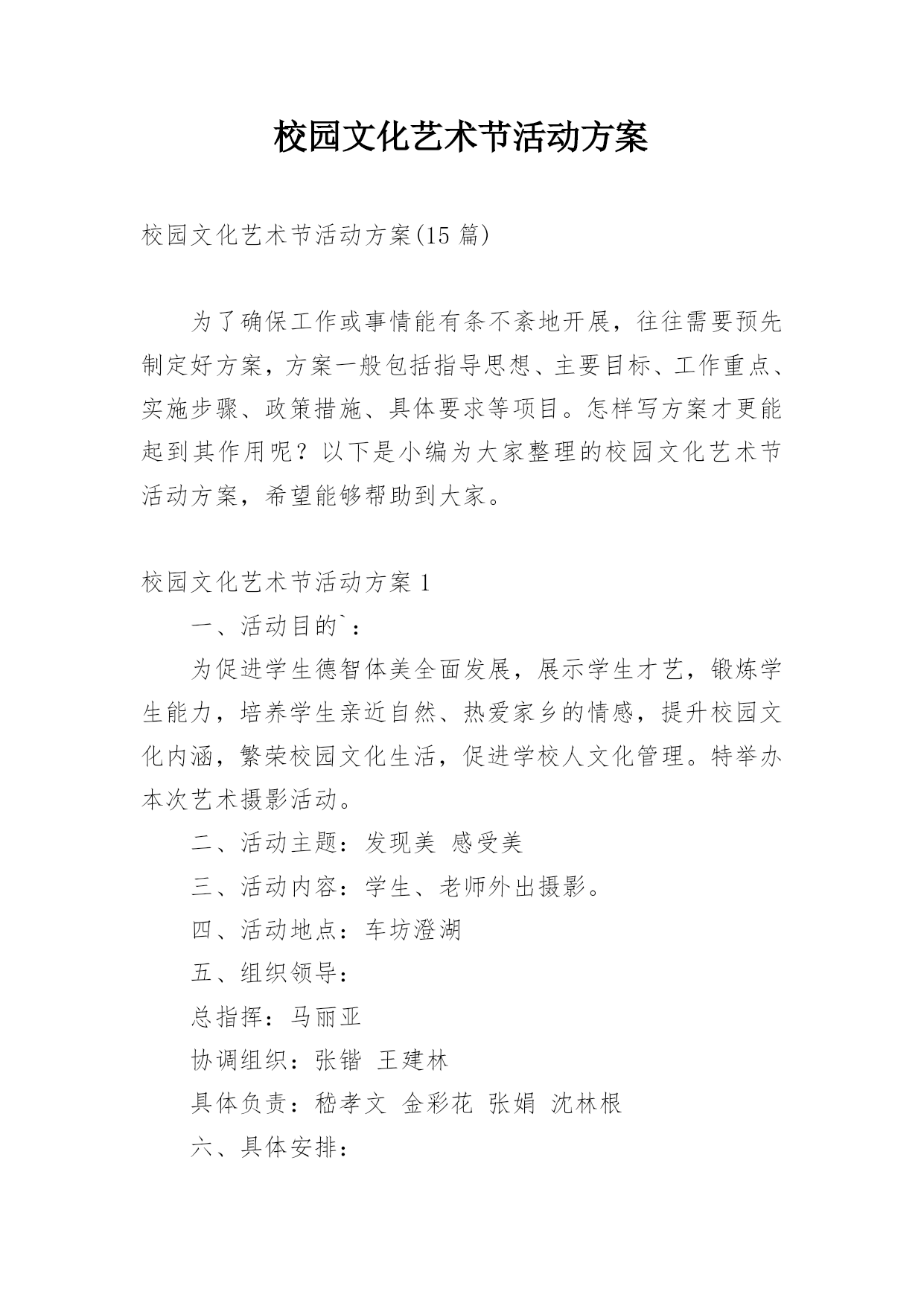 校园文化艺术节活动方案

校园文化艺术节活动方案(15 篇)

为了确保工作或事情能有条不紊地开展，往往需要预先制定好方案，方案一般包括指导思想、主要目标、工作重点、实施步骤、政策措施、具体要求等项目。怎样写方案才更能起到其作用呢？以下是小编为大家整理的校园文化艺术节活动方案，希望能够帮助到大家。

校园文化艺术节活动方案 1

一、活动目的`：

为促进学生德智体美全面发展，展示学生才艺，锻炼学生能力，培养学生亲近自然、热爱家乡的情感，提升校园文化内涵，繁荣校园文化生活，促进学校人文化管理。特举办本次艺术摄影活动。

二、活动主题：发现美 感受美

三、活动内容：学生、老师外出摄影。

四、活动地点：车坊澄湖

五、组织领导：

总指挥：马丽亚

协调组织：张锴 王建林

具体负责：嵇孝文 金彩花 张娟 沈林根

六、具体安排：